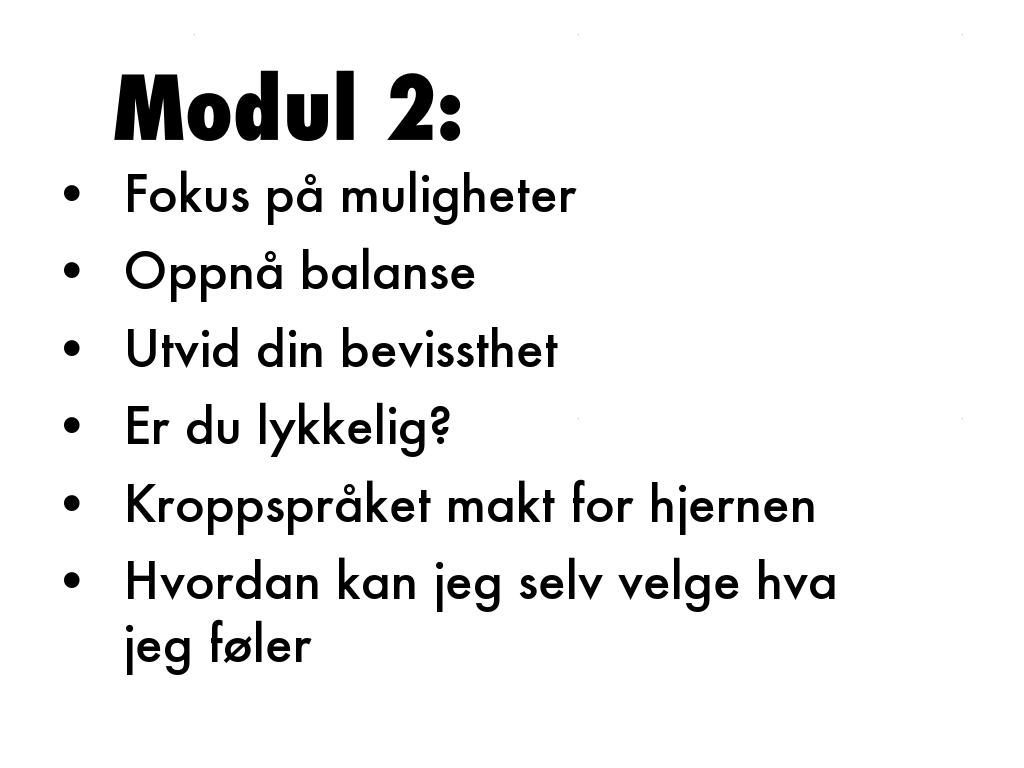 Modul 2:

• Fokus på muligheter
• Oppnå balanse
• Utvid din bevissthet
• Er du lykkelig?
• Kroppspråket makt for hjernen
• Hvordan kan jeg selv velge hva jeg føler